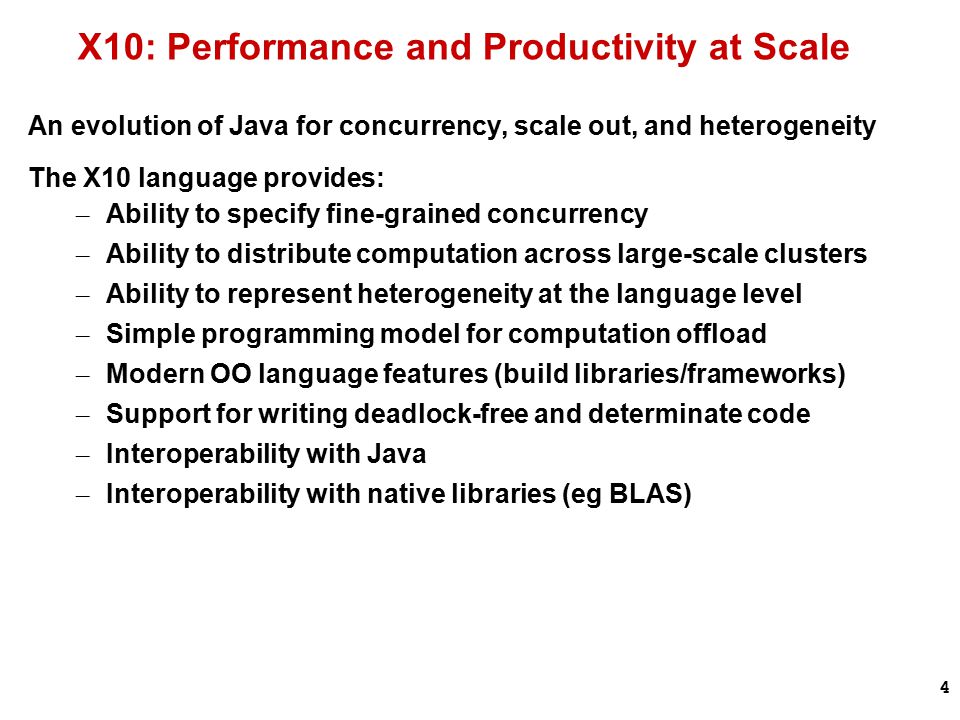 X10: Performance and Productivity at Scale

An evolution of Java for concurrency, scale out, and heterogeneity

The X10 language provides:

– Ability to specify fine-grained concurrency
– Ability to distribute computation across large-scale clusters
– Ability to represent heterogeneity at the language level
– Simple programming model for computation offload
– Modern OO language features (build libraries/frameworks)
– Support for writing deadlock-free and determinate code
– Interoperability with Java
– Interoperability with native libraries (eg BLAS)

4